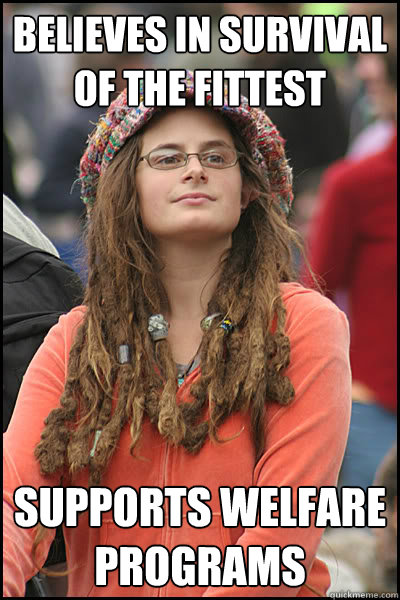 BELIEVES IN SURVIVAL OF THE FITTEST

SUPPORTS WELFARE PROGRAMS

quickmeme.com